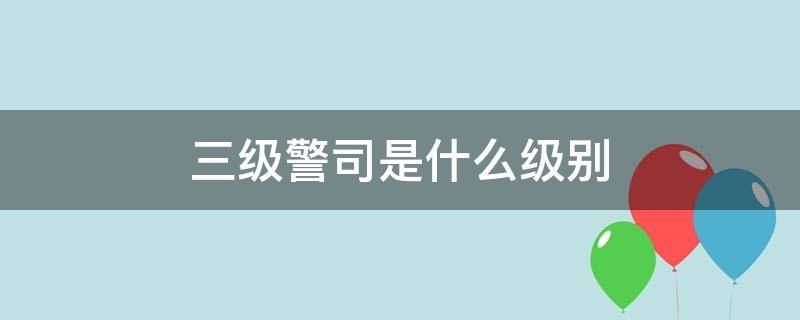 三级警司是什么级别